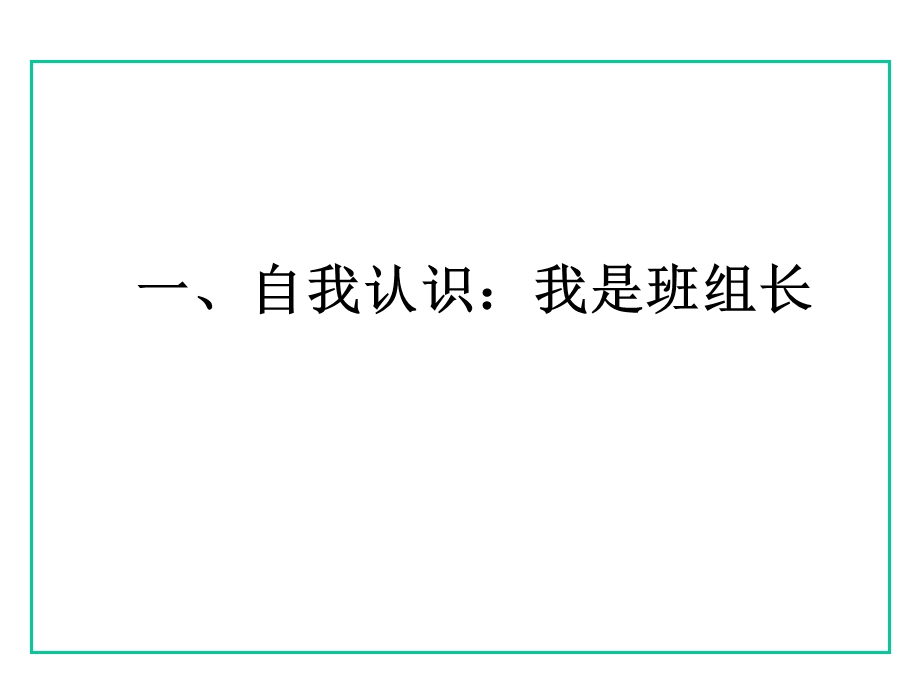 一、自我认识：我是班组长